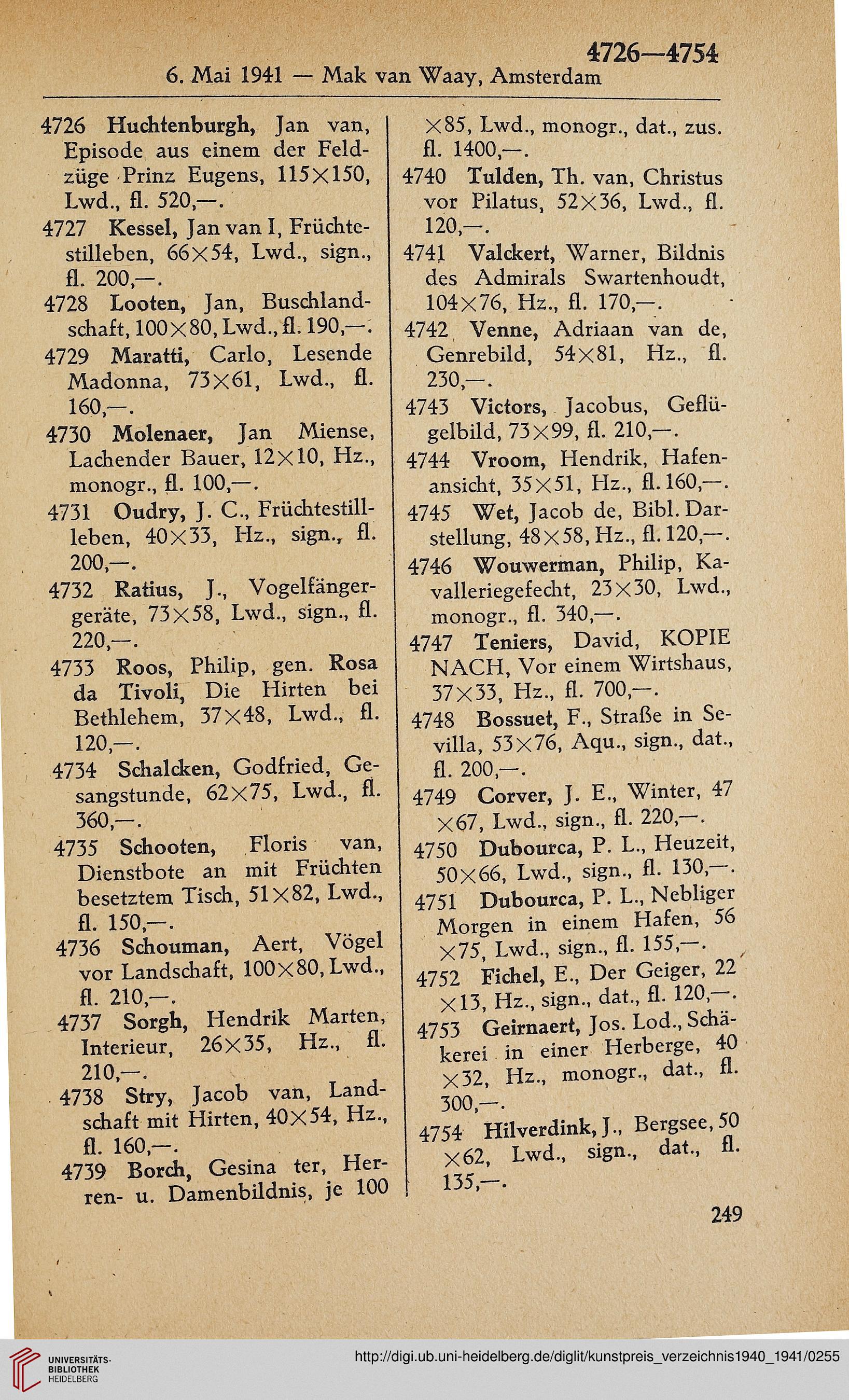 4726—4754

6. Mai 1941 — Mak van Waay, Amsterdam

4726 Huchtenburgh, Jan van, Episode aus einem der Feldzüge Prinz Eugens, 115×150, Lwd., fl. 520,—.

4727 Kessel, Jan van I, Früchtestilleben, 66×54, Lwd., sign., fl. 200,—.

4728 Looten, Jan, Buschlandschaft, 100×80, Lwd., fl. 190,—.

4729 Maratti, Carlo, Lesende Madonna, 73×61, Lwd., fl. 160,—.

4730 Molenaer, Jan Miense, Lachender Bauer, 12×10, Hz., monogr., fl. 100,—.

4731 Oudry, J. C., Früchtestillleben, 40×33, Hz., sign., fl. 200,—.

4732 Ratius, J., Vogelfängergeräte, 73×58, Lwd., sign., fl. 220,—.

4733 Roos, Philip, gen. Rosa da Tivoli, Die Hirten bei Bethlehem, 37×48, Lwd., fl. 120,—.

4734 Schalcken, Godfried, Gesangstunde, 62×75, Lwd., fl. 360,—.

4735 Schooten, Floris van, Dienstbote an mit Früchten besetztem Tisch, 51×82, Lwd., fl. 150,—.

4736 Schouman, Aert, Vögel vor Landschaft, 100×80, Lwd., fl. 210,—.

4737 Sorgh, Hendrik Marten, Interieur, 26×35, Hz., fl. 210,—.

4738 Stry, Jacob van, Landschaft mit Hirten, 40×54, Hz., fl. 160,—.

4739 Borch, Gesina ter, Herren- u. Damenbildnis, je 100 ×85, Lwd., monogr., dat., zus. fl. 1400,—.

4740 Tulden, Th. van, Christus vor Pilatus, 52×36, Lwd., fl. 120,—.

4741 Valckert, Warner, Bildnis des Admirals Swartenhoudt, 104×76, Hz., fl. 170,—.

4742 Venne, Adriaan van de, Genrebild, 54×81, Hz., fl. 230,—.

4743 Victors, Jacobus, Geflügelbild, 73×99, fl. 210,—.

4744 Vroom, Hendrik, Hafenansicht, 35×51, Hz., fl. 160,—.

4745 Wet, Jacob de, Bibl. Darstellung, 48×58, Hz., fl. 120,—.

4746 Wouwerman, Philip, Kavalleriegefecht, 23×30, Lwd., monogr., fl. 340,—.

4747 Teniers, David, KOPIE NACH, Vor einem Wirtshaus, 37×33, Hz., fl. 700,—.

4748 Bossuet, F., Straße in Sevilla, 53×76, Aqu., sign., dat., fl. 200,—.

4749 Corver, J. E., Winter, 47 ×67, Lwd., sign., fl. 220,—.

4750 Dubourca, P. L., Heuzeit, 50×66, Lwd., sign., fl. 130,—.

4751 Dubourca, P. L., Nebliger Morgen in einem Hafen, 56 ×75, Lwd., sign., fl. 155,—.

4752 Fichel, E., Der Geiger, 22 ×13, Hz., sign., dat., fl. 120,—.

4753 Geirnaert, Jos. Lod., Schäkerei in einer Herberge, 40 ×32, Hz., monogr., dat., fl. 300,—.

4754 Hilverdink, J., Bergsee, 50 ×62, Lwd., sign., dat., fl. 135,—.

249

UNIVERSITÄTS-BIBLIOTHEK HEIDELBERG

http://digi.ub.uni-heidelberg.de/diglit/kunstpreis_verzeichnis1940_1941/0255